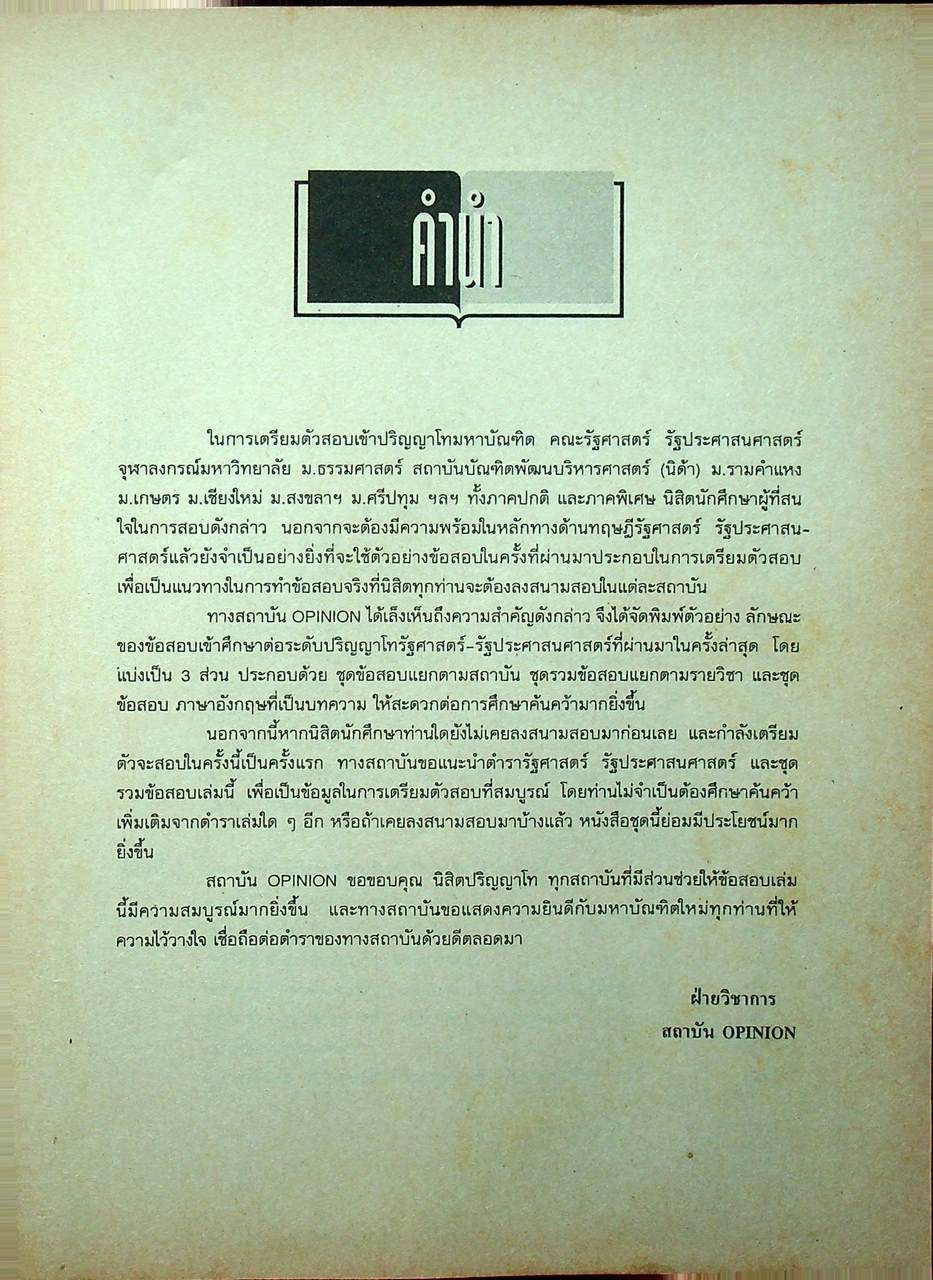 คำนำ

ในการเตรียมตัวสอบเข้าปริญญาโทมหาบัณฑิต คณะรัฐศาสตร์ รัฐประศาสนศาสตร์ จุฬาลงกรณ์มหาวิทยาลัย ม.ธรรมศาสตร์ สถาบันบัณฑิตพัฒนบริหารศาสตร์ (นิด้า) ม.รามคำแหง ม.เกษตร ม.เชียงใหม่ ม.สงขลาฯ ม.ศรีปทุม ฯลฯ ทั้งภาคปกติ และภาคพิเศษ นิสิตนักศึกษาผู้ที่สนใจในการสอบดังกล่าว นอกจากจะต้องมีความพร้อมในหลักทางด้านทฤษฎีรัฐศาสตร์ รัฐประศาสนศาสตร์แล้วยังจำเป็นอย่างยิ่งที่จะใช้ตัวอย่างข้อสอบในครั้งที่ผ่านมาประกอบในการเตรียมตัวสอบ เพื่อเป็นแนวทางในการทำข้อสอบจริงที่นิสิตทุกท่านจะต้องลงสนามสอบในแต่ละสถาบัน

ทางสถาบัน OPINION ได้เล็งเห็นถึงความสำคัญดังกล่าว จึงได้จัดพิมพ์ตัวอย่าง ลักษณะของข้อสอบเข้าศึกษาต่อระดับปริญญาโทรัฐศาสตร์-รัฐประศาสนศาสตร์ที่ผ่านมาในครั้งล่าสุด โดยแบ่งเป็น 3 ส่วน ประกอบด้วย ชุดข้อสอบแยกตามสถาบัน ชุดรวมข้อสอบแยกตามรายวิชา และชุดข้อสอบ ภาษาอังกฤษที่เป็นบทความ ให้สะดวกต่อการศึกษาค้นคว้ามากยิ่งขึ้น

นอกจากนี้หากนิสิตนักศึกษาท่านใดยังไม่เคยลงสนามสอบมาก่อนเลย และกำลังเตรียมตัวจะสอบในครั้งนี้เป็นครั้งแรก ทางสถาบันขอแนะนำตำรารัฐศาสตร์ รัฐประศาสนศาสตร์ และชุดรวมข้อสอบเล่มนี้ เพื่อเป็นข้อมูลในการเตรียมตัวสอบที่สมบูรณ์ โดยท่านไม่จำเป็นต้องศึกษาค้นคว้าเพิ่มเติมจากตำราเล่มใด ๆ อีก หรือถ้าเคยลงสนามสอบมาบ้างแล้ว หนังสือชุดนี้ย่อมมีประโยชน์มากยิ่งขึ้น

สถาบัน OPINION ขอขอบคุณ นิสิตปริญญาโท ทุกสถาบันที่มีส่วนช่วยให้ข้อสอบเล่มนี้มีความสมบูรณ์มากยิ่งขึ้น และทางสถาบันขอแสดงความยินดีกับมหาบัณฑิตใหม่ทุกท่านที่ให้ความไว้วางใจ เชื่อถือต่อตำราของทางสถาบันด้วยดีตลอดมา

ฝ่ายวิชาการ
สถาบัน OPINION